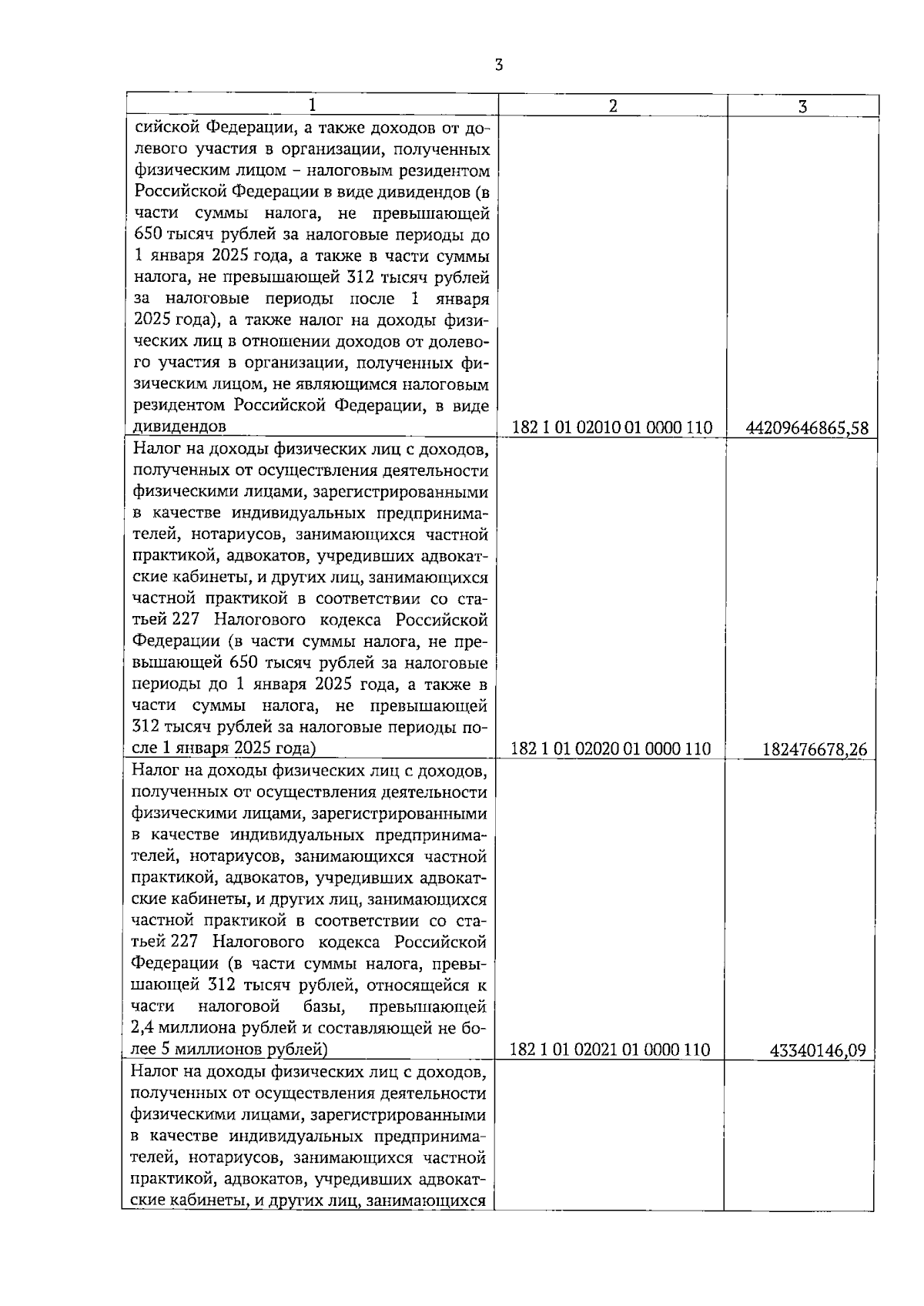 3

| 1 | 2 | 3 |
|---|---|---|
| сийской Федерации, а также доходов от долевого участия в организации, полученных физическим лицом – налоговым резидентом Российской Федерации в виде дивидендов (в части суммы налога, не превышающей 650 тысяч рублей за налоговые периоды до 1 января 2025 года, а также в части суммы налога, не превышающей 312 тысяч рублей за налоговые периоды после 1 января 2025 года), а также налог на доходы физических лиц в отношении доходов от долевого участия в организации, полученных физическим лицом, не являющимся налоговым резидентом Российской Федерации, в виде дивидендов | 182 1 01 02010 01 0000 110 | 44209646865,58 |
| Налог на доходы физических лиц с доходов, полученных от осуществления деятельности физическими лицами, зарегистрированными в качестве индивидуальных предпринимателей, нотариусов, занимающихся частной практикой, адвокатов, учредивших адвокатские кабинеты, и других лиц, занимающихся частной практикой в соответствии со статьей 227 Налогового кодекса Российской Федерации (в части суммы налога, не превышающей 650 тысяч рублей за налоговые периоды до 1 января 2025 года, а также в части суммы налога, не превышающей 312 тысяч рублей за налоговые периоды после 1 января 2025 года) | 182 1 01 02020 01 0000 110 | 182476678,26 |
| Налог на доходы физических лиц с доходов, полученных от осуществления деятельности физическими лицами, зарегистрированными в качестве индивидуальных предпринимателей, нотариусов, занимающихся частной практикой, адвокатов, учредивших адвокатские кабинеты, и других лиц, занимающихся частной практикой в соответствии со статьей 227 Налогового кодекса Российской Федерации (в части суммы налога, превышающей 312 тысяч рублей, относящейся к части налоговой базы, превышающей 2,4 миллиона рублей и составляющей не более 5 миллионов рублей) | 182 1 01 02021 01 0000 110 | 43340146,09 |
| Налог на доходы физических лиц с доходов, полученных от осуществления деятельности физическими лицами, зарегистрированными в качестве индивидуальных предпринимателей, нотариусов, занимающихся частной практикой, адвокатов, учредивших адвокатские кабинеты, и других лиц, занимающихся | | |